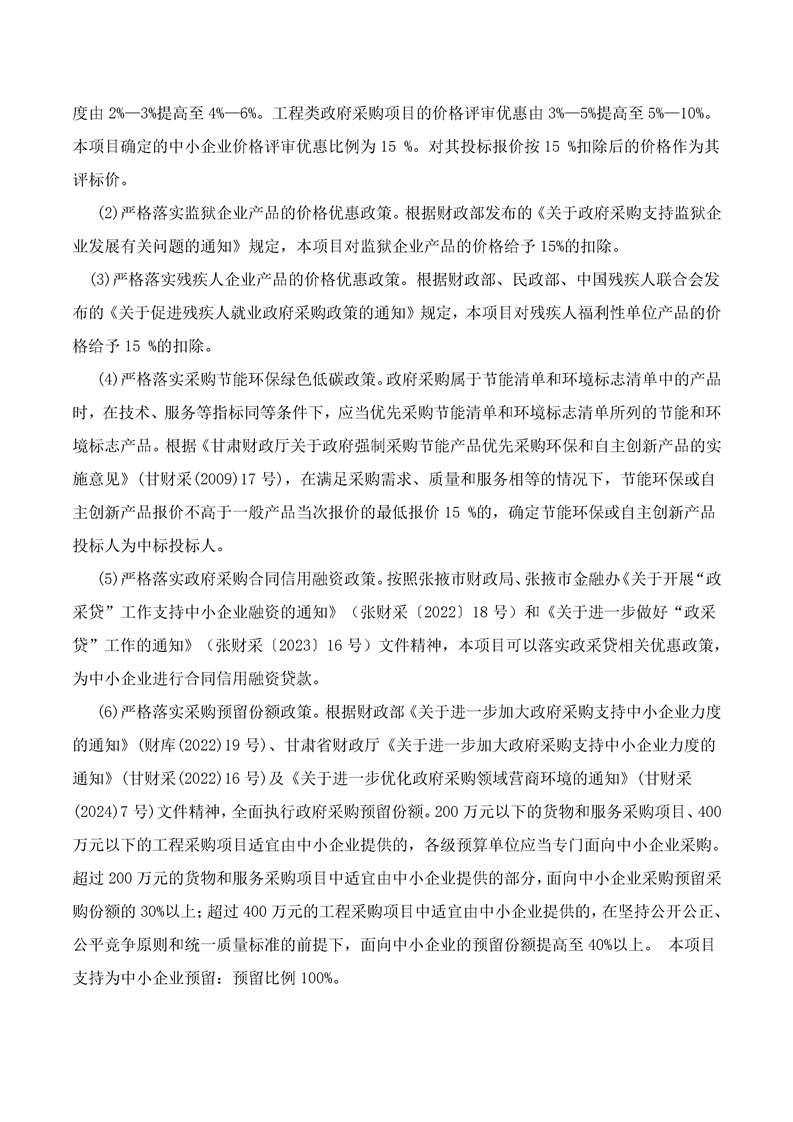 度由 2%—3%提高至 4%—6%。工程类政府采购项目的价格评审优惠由 3%—5%提高至 5%—10%。本项目确定的中小企业价格评审优惠比例为 15 %。对其投标报价按 15 %扣除后的价格作为其评标价。

(2)严格落实监狱企业产品的价格优惠政策。根据财政部发布的《关于政府采购支持监狱企业发展有关问题的通知》规定，本项目对监狱企业产品的价格给予 15%的扣除。

(3)严格落实残疾人企业产品的价格优惠政策。根据财政部、民政部、中国残疾人联合会发布的《关于促进残疾人就业政府采购政策的通知》规定，本项目对残疾人福利性单位产品的价格给予 15 %的扣除。

(4)严格落实采购节能环保绿色低碳政策。政府采购属于节能清单和环境标志清单中的产品时，在技术、服务等指标同等条件下，应当优先采购节能清单和环境标志清单所列的节能和环境标志产品。根据《甘肃财政厅关于政府强制采购节能产品优先采购环保和自主创新产品的实施意见》(甘财采(2009)17 号)，在满足采购需求、质量和服务相等的情况下，节能环保或自主创新产品报价不高于一般产品当次报价的最低报价 15 %的，确定节能环保或自主创新产品投标人为中标投标人。

(5)严格落实政府采购合同信用融资政策。按照张掖市财政局、张掖市金融办《关于开展“政采贷”工作支持中小企业融资的通知》（张财采〔2022〕18 号）和《关于进一步做好“政采贷”工作的通知》（张财采〔2023〕16 号）文件精神，本项目可以落实政采贷相关优惠政策，为中小企业进行合同信用融资贷款。

(6)严格落实采购预留份额政策。根据财政部《关于进一步加大政府采购支持中小企业力度的通知》(财库(2022)19 号)、甘肃省财政厅《关于进一步加大政府采购支持中小企业力度的通知》(甘财采(2022)16 号)及《关于进一步优化政府采购领域营商环境的通知》(甘财采(2024)7 号)文件精神，全面执行政府采购预留份额。200 万元以下的货物和服务采购项目、400 万元以下的工程采购项目适宜由中小企业提供的，各级预算单位应当专门面向中小企业采购。超过 200 万元的货物和服务采购项目中适宜由中小企业提供的部分，面向中小企业采购预留采购份额的 30%以上；超过 400 万元的工程采购项目中适宜由中小企业提供的，在坚持公开公正、公平竞争原则和统一质量标准的前提下，面向中小企业的预留份额提高至 40%以上。 本项目支持为中小企业预留：预留比例 100%。